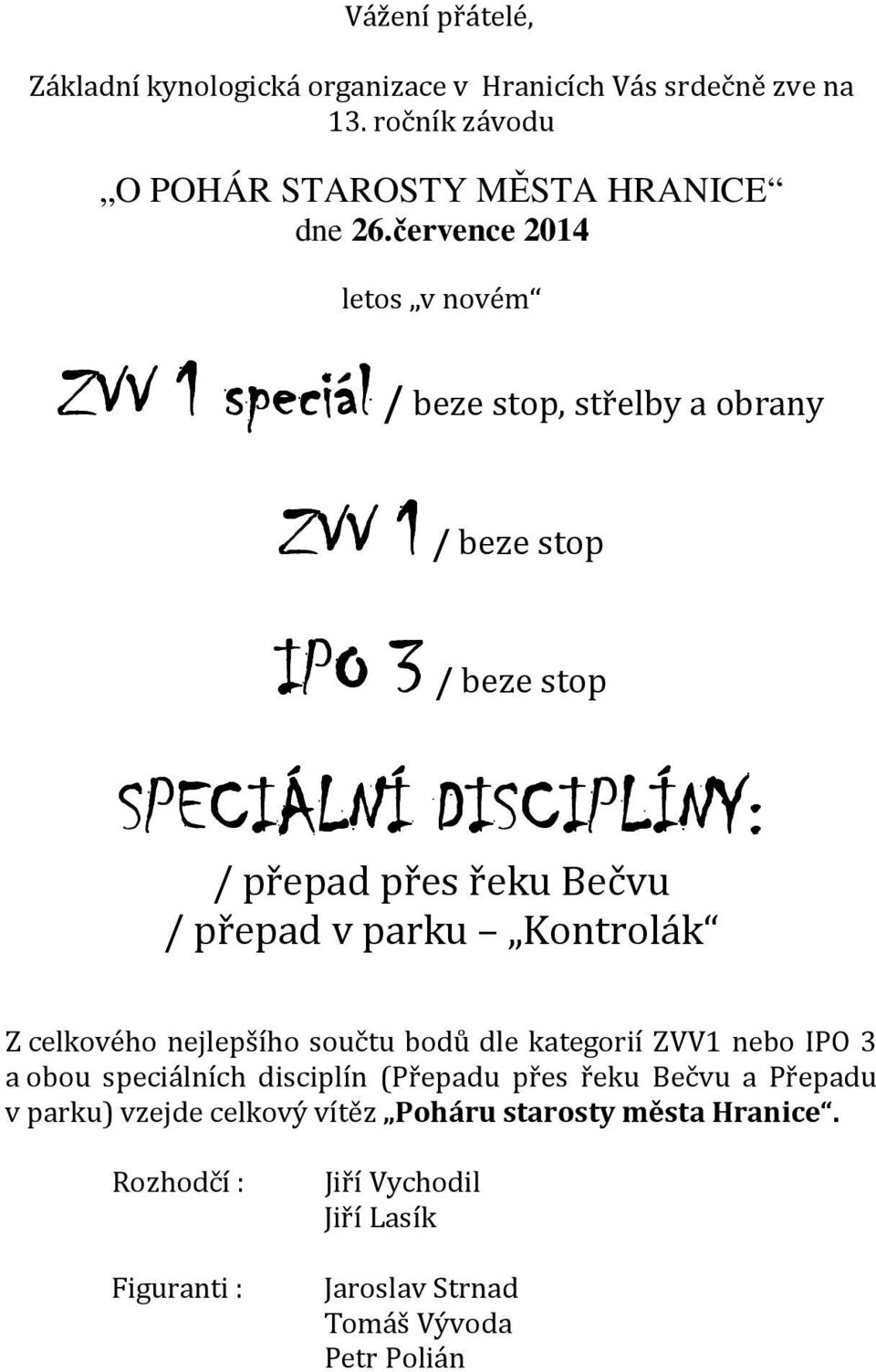 Vážení přátelé,

Základní kynologická organizace v Hranicích Vás srdečně zve na 13. ročník závodu

„O POHÁR STAROSTY MĚSTA HRANICE“
dne 26.července 2014

letos „v novém“

ZVV 1 speciál / beze stop, střelby a obrany

ZVV 1 / beze stop

IPO 3 / beze stop

SPECIÁLNÍ DISCIPLÍNY:

/ přepad přes řeku Bečvu
/ přepad v parku – „Kontrolák“

Z celkového nejlepšího součtu bodů dle kategorií ZVV1 nebo IPO 3 a obou speciálních disciplín (Přepadu přes řeku Bečvu a Přepadu v parku) vzejde celkový vítěz „Poháru starosty města Hranice“.

Rozhodčí : Jiří Vychodil
Jiří Lasík

Figuranti : Jaroslav Strnad
Tomáš Vývoda
Petr Polián